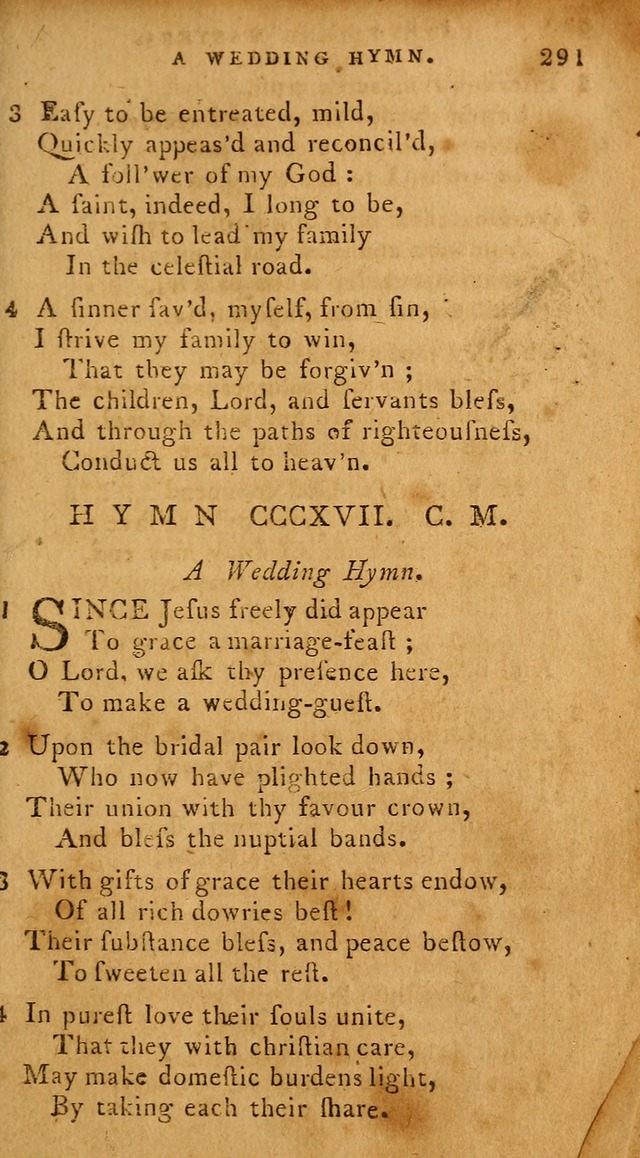 A WEDDING HYMN. 291

3 Eaſy to be entreated, mild,
Quickly appeas'd and reconcil'd,
A foll'wer of my God :
A ſaint, indeed, I long to be,
And wiſh to lead my family
In the celeſtial road.

4 A ſinner ſav'd, myſelf, from ſin,
I ſtrive my family to win,
That they may be forgiv'n ;
The children, Lord, and ſervants bleſs,
And through the paths of righteouſneſs,
Conduct us all to heav'n.

HYMN CCCXVII. C. M.

A Wedding Hymn.

1 SINCE Jeſus freely did appear
To grace a marriage-feaſt ;
O Lord, we aſk thy preſence here,
To make a wedding-gueſt.

2 Upon the bridal pair look down,
Who now have plighted hands ;
Their union with thy favour crown,
And bleſs the nuptial bands.

3 With gifts of grace their hearts endow,
Of all rich dowries beſt !
Their ſubſtance bleſs, and peace beſtow,
To ſweeten all the reſt.

4 In pureſt love their ſouls unite,
That they with chriſtian care,
May make domeſtic burdens light,
By taking each their ſhare.